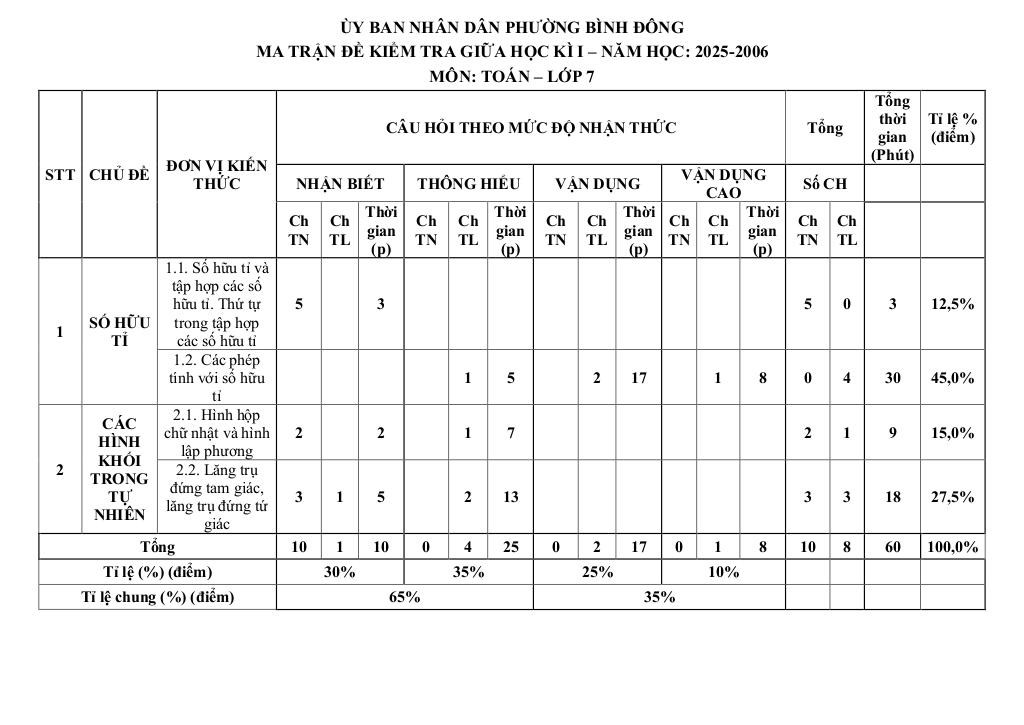 ỦY BAN NHÂN DÂN PHƯỜNG BÌNH ĐÔNG
MA TRẬN ĐỀ KIỂM TRA GIỮA HỌC KÌ I – NĂM HỌC: 2025-2006
MÔN: TOÁN – LỚP 7

| STT | CHỦ ĐỀ | ĐƠN VỊ KIẾN THỨC | CÂU HỎI THEO MỨC ĐỘ NHẬN THỨC | | | | | | | | | | | | Tổng | | Tổng thời gian (Phút) | Tỉ lệ % (điểm) |
|---|---|---|---|---|---|---|---|---|---|---|---|---|---|---|---|---|---|---|
| | | | NHẬN BIẾT | | | THÔNG HIỂU | | | VẬN DỤNG | | | VẬN DỤNG CAO | | | Số CH | | | |
| | | | Ch TN | Ch TL | Thời gian (p) | Ch TN | Ch TL | Thời gian (p) | Ch TN | Ch TL | Thời gian (p) | Ch TN | Ch TL | Thời gian (p) | Ch TN | Ch TL | | |
| 1 | SỐ HỮU TỈ | 1.1. Số hữu tỉ và tập hợp các số hữu tỉ. Thứ tự trong tập hợp các số hữu tỉ | 5 | | 3 | | | | | | | | | | 5 | 0 | 3 | 12,5% |
| | | 1.2. Các phép tính với số hữu tỉ | | | | | 1 | 5 | | 2 | 17 | | 1 | 8 | 0 | 4 | 30 | 45,0% |
| 2 | CÁC HÌNH KHỐI TRONG TỰ NHIÊN | 2.1. Hình hộp chữ nhật và hình lập phương | 2 | | 2 | | 1 | 7 | | | | | | | 2 | 1 | 9 | 15,0% |
| | | 2.2. Lăng trụ đứng tam giác, lăng trụ đứng tứ giác | 3 | 1 | 5 | | 2 | 13 | | | | | | | 3 | 3 | 18 | 27,5% |
| Tổng | | | 10 | 1 | 10 | 0 | 4 | 25 | 0 | 2 | 17 | 0 | 1 | 8 | 10 | 8 | 60 | 100,0% |
| Tỉ lệ (%) (điểm) | | | 30% | | | 35% | | | 25% | | | 10% | | | | | | |
| Tỉ lệ chung (%) (điểm) | | | 65% | | | | | | 35% | | | | | | | | | |